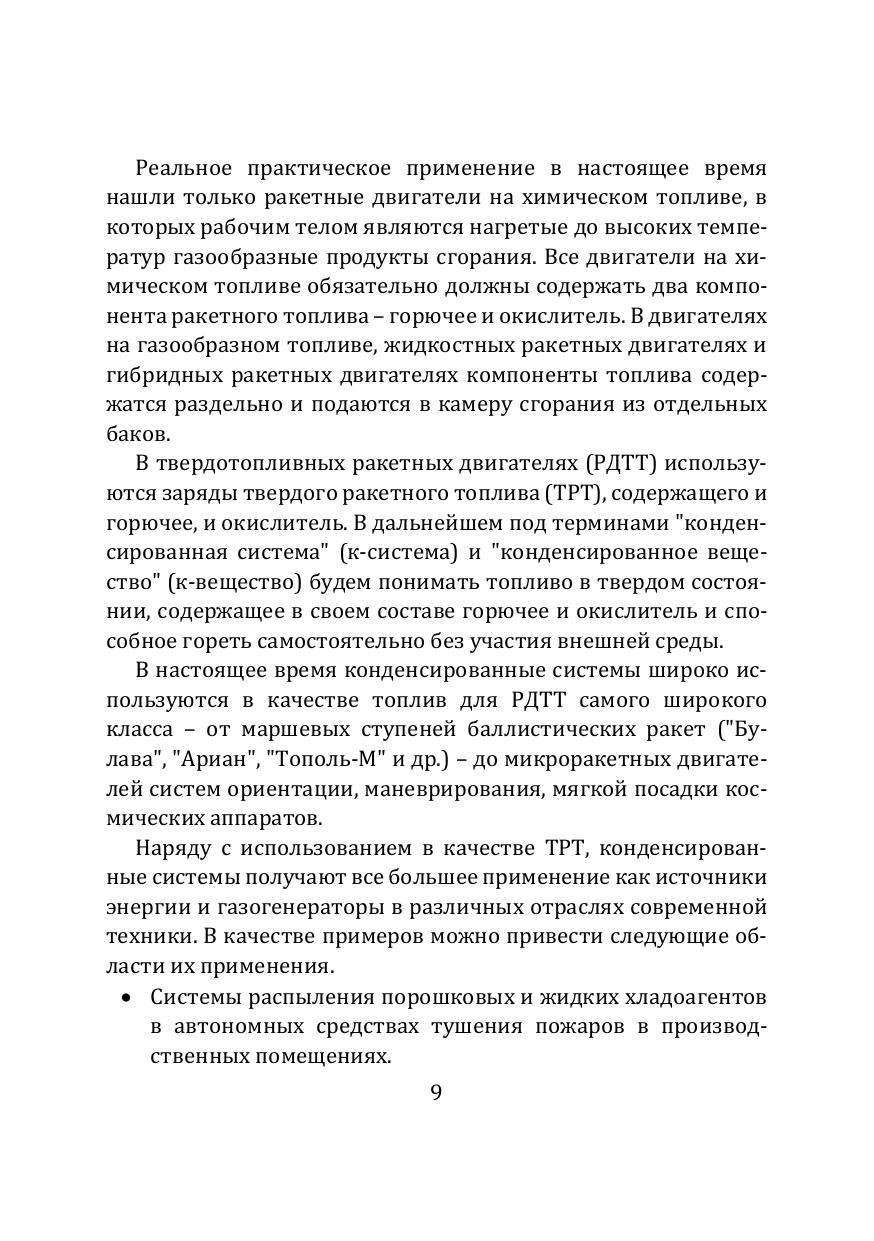 Реальное практическое применение в настоящее время нашли только ракетные двигатели на химическом топливе, в которых рабочим телом являются нагретые до высоких температур газообразные продукты сгорания. Все двигатели на химическом топливе обязательно должны содержать два компонента ракетного топлива – горючее и окислитель. В двигателях на газообразном топливе, жидкостных ракетных двигателях и гибридных ракетных двигателях компоненты топлива содержатся раздельно и подаются в камеру сгорания из отдельных баков.

В твердотопливных ракетных двигателях (РДТТ) используются заряды твердого ракетного топлива (ТРТ), содержащего и горючее, и окислитель. В дальнейшем под терминами "конденсированная система" (к-система) и "конденсированное вещество" (к-вещество) будем понимать топливо в твердом состоянии, содержащее в своем составе горючее и окислитель и способное гореть самостоятельно без участия внешней среды.

В настоящее время конденсированные системы широко используются в качестве топлив для РДТТ самого широкого класса – от маршевых ступеней баллистических ракет ("Булава", "Ариан", "Тополь-М" и др.) – до микроракетных двигателей систем ориентации, маневрирования, мягкой посадки космических аппаратов.

Наряду с использованием в качестве ТРТ, конденсированные системы получают все большее применение как источники энергии и газогенераторы в различных отраслях современной техники. В качестве примеров можно привести следующие области их применения.

• Системы распыления порошковых и жидких хладоагентов в автономных средствах тушения пожаров в производственных помещениях.

9